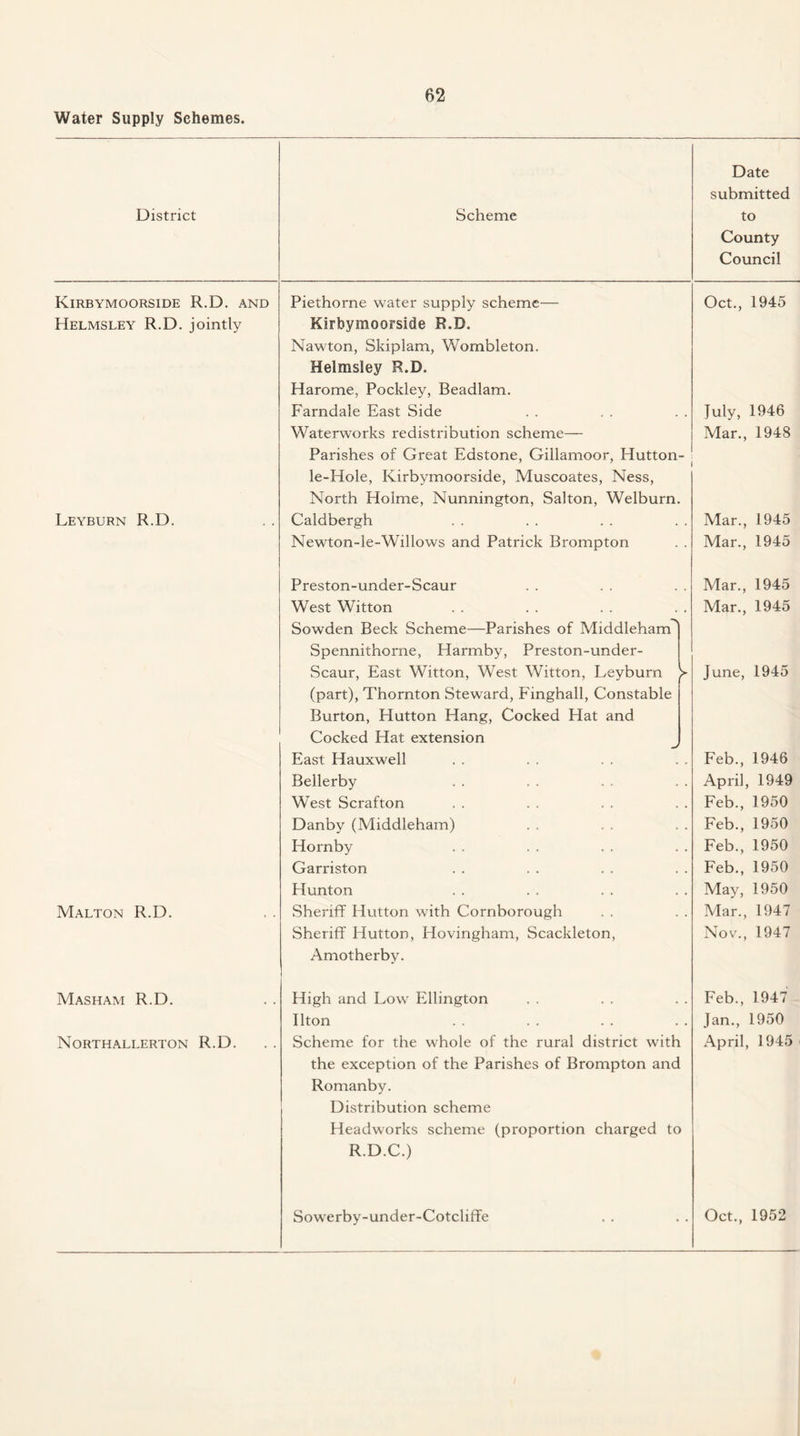 62

Water Supply Schemes.

| District | Scheme | Date submitted to County Council |
|---|---|---|
| Kirbymoorside R.D. and Helmsley R.D. jointly | Piethorne water supply scheme— Kirbymoorside R.D. Nawton, Skiplam, Wombleton. Helmsley R.D. Harome, Pockley, Beadlam. | Oct., 1945 |
| | Farndale East Side . . . . . . | July, 1946 |
| | Waterworks redistribution scheme— Parishes of Great Edstone, Gillamoor, Hutton-le-Hole, Kirbymoorside, Muscoates, Ness, North Holme, Nunnington, Salton, Welburn. | Mar., 1948 |
| Leyburn R.D. . . | Caldbergh . . . . . . . . | Mar., 1945 |
| | Newton-le-Willows and Patrick Brompton . . | Mar., 1945 |
| | Preston-under-Scaur . . . . . . | Mar., 1945 |
| | West Witton . . . . . . . . | Mar., 1945 |
| | Sowden Beck Scheme—Parishes of Middleham Spennithorne, Harmby, Preston-under-Scaur, East Witton, West Witton, Leyburn (part), Thornton Steward, Finghall, Constable Burton, Hutton Hang, Cocked Hat and Cocked Hat extension | June, 1945 |
| | East Hauxwell . . . . . . . . | Feb., 1946 |
| | Bellerby . . . . . . . . | April, 1949 |
| | West Scrafton . . . . . . . . | Feb., 1950 |
| | Danby (Middleham) . . . . . . | Feb., 1950 |
| | Hornby . . . . . . . . | Feb., 1950 |
| | Garriston . . . . . . . . | Feb., 1950 |
| | Hunton . . . . . . . . | May, 1950 |
| Malton R.D. . . | Sheriff Hutton with Cornborough . . . . | Mar., 1947 |
| | Sheriff Hutton, Hovingham, Scackleton, Amotherby. | Nov., 1947 |
| Masham R.D. . . | High and Low Ellington . . . . . . | Feb., 1947 |
| | Ilton . . . . . . . . | Jan., 1950 |
| Northallerton R.D. . . | Scheme for the whole of the rural district with the exception of the Parishes of Brompton and Romanby. Distribution scheme Headworks scheme (proportion charged to R.D.C.) | April, 1945 |
| | Sowerby-under-Cotcliffe . . . . | Oct., 1952 |